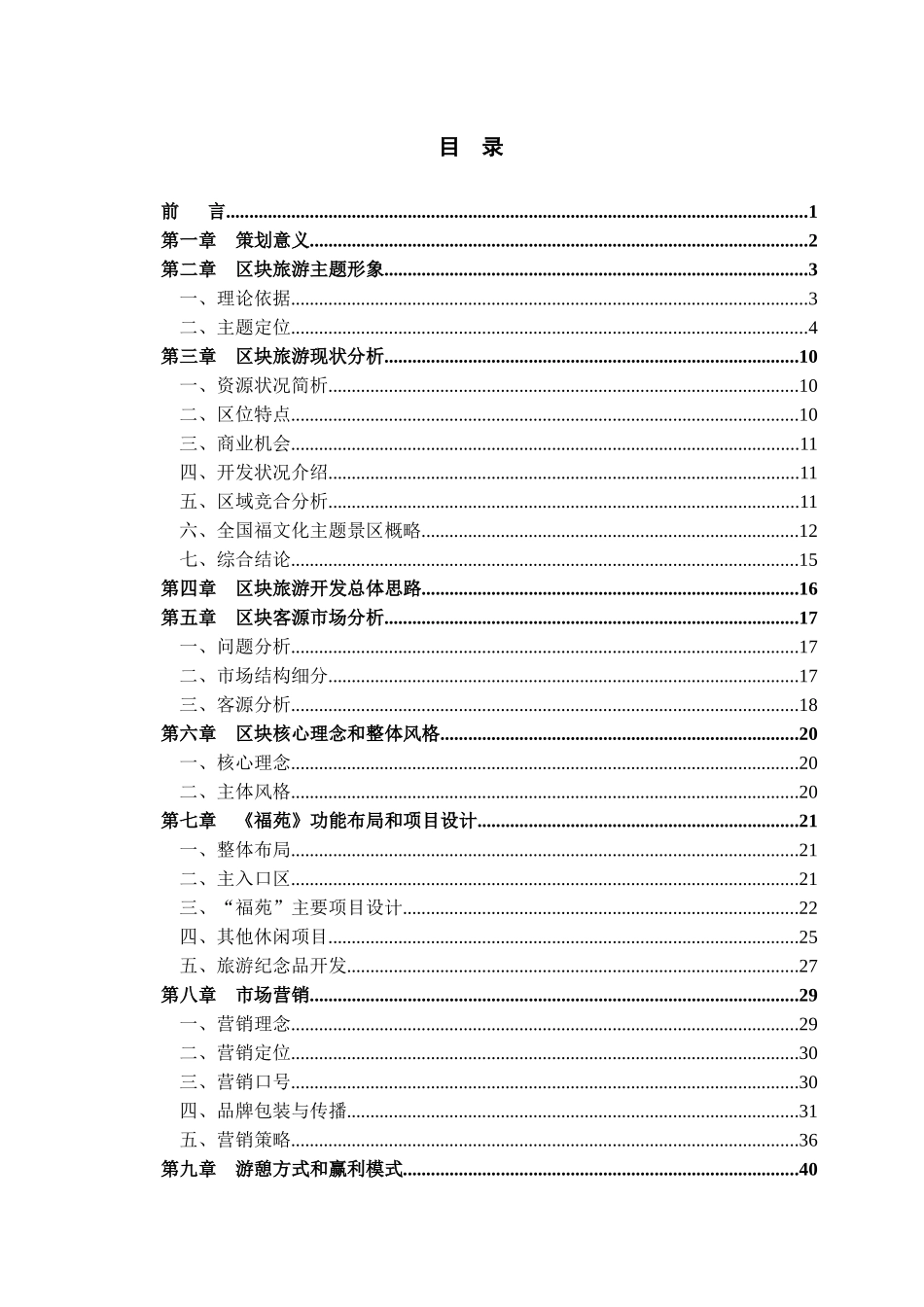 目 录

前 言 1
第一章 策划意义 2
第二章 区块旅游主题形象 3
一、理论依据 3
二、主题定位 4
第三章 区块旅游现状分析 10
一、资源状况简析 10
二、区位特点 10
三、商业机会 11
四、开发状况介绍 11
五、区域竞合分析 11
六、全国福文化主题景区概略 12
七、综合结论 15
第四章 区块旅游开发总体思路 16
第五章 区块客源市场分析 17
一、问题分析 17
二、市场结构细分 17
三、客源分析 18
第六章 区块核心理念和整体风格 20
一、核心理念 20
二、主体风格 20
第七章 《福苑》功能布局和项目设计 21
一、整体布局 21
二、主入口区 21
三、“福苑”主要项目设计 22
四、其他休闲项目 25
五、旅游纪念品开发 27
第八章 市场营销 29
一、营销理念 29
二、营销定位 30
三、营销口号 30
四、品牌包装与传播 31
五、营销策略 36
第九章 游憩方式和赢利模式 40